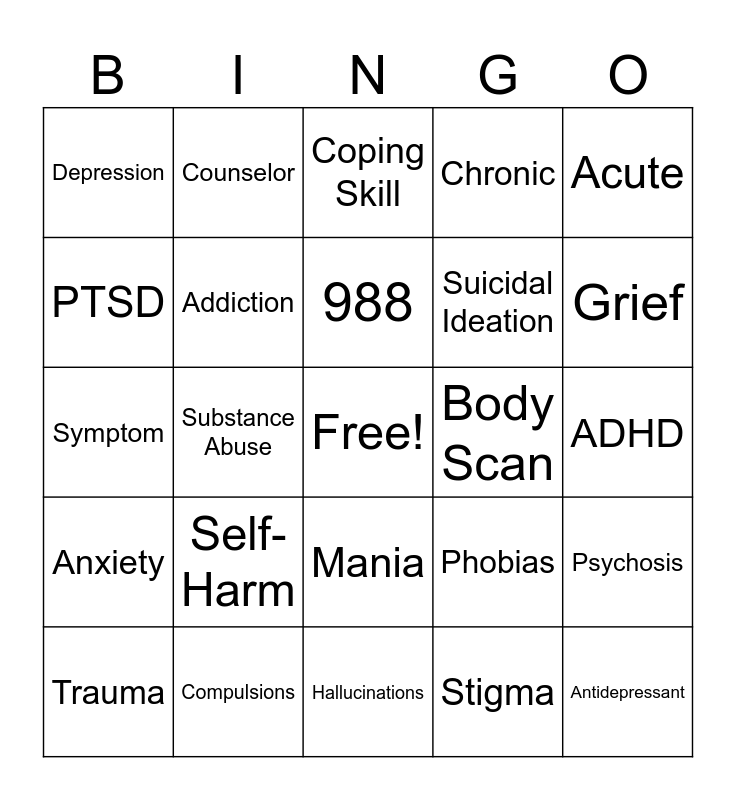 | B | I | N | G | O |
|---|---|---|---|---|
| Depression | Counselor | Coping Skill | Chronic | Acute |
| PTSD | Addiction | 988 | Suicidal Ideation | Grief |
| Symptom | Substance Abuse | Free! | Body Scan | ADHD |
| Anxiety | Self-Harm | Mania | Phobias | Psychosis |
| Trauma | Compulsions | Hallucinations | Stigma | Antidepressant |